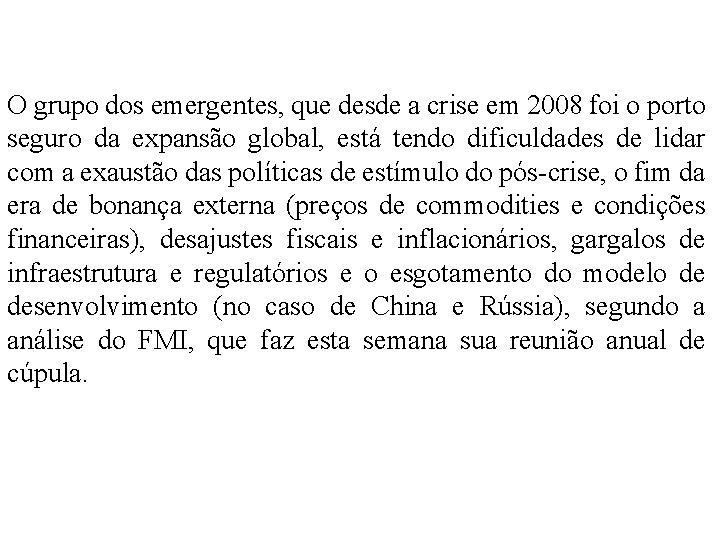 O grupo dos emergentes, que desde a crise em 2008 foi o porto seguro da expansão global, está tendo dificuldades de lidar com a exaustão das políticas de estímulo do pós-crise, o fim da era de bonança externa (preços de commodities e condições financeiras), desajustes fiscais e inflacionários, gargalos de infraestrutura e regulatórios e o esgotamento do modelo de desenvolvimento (no caso de China e Rússia), segundo a análise do FMI, que faz esta semana sua reunião anual de cúpula.